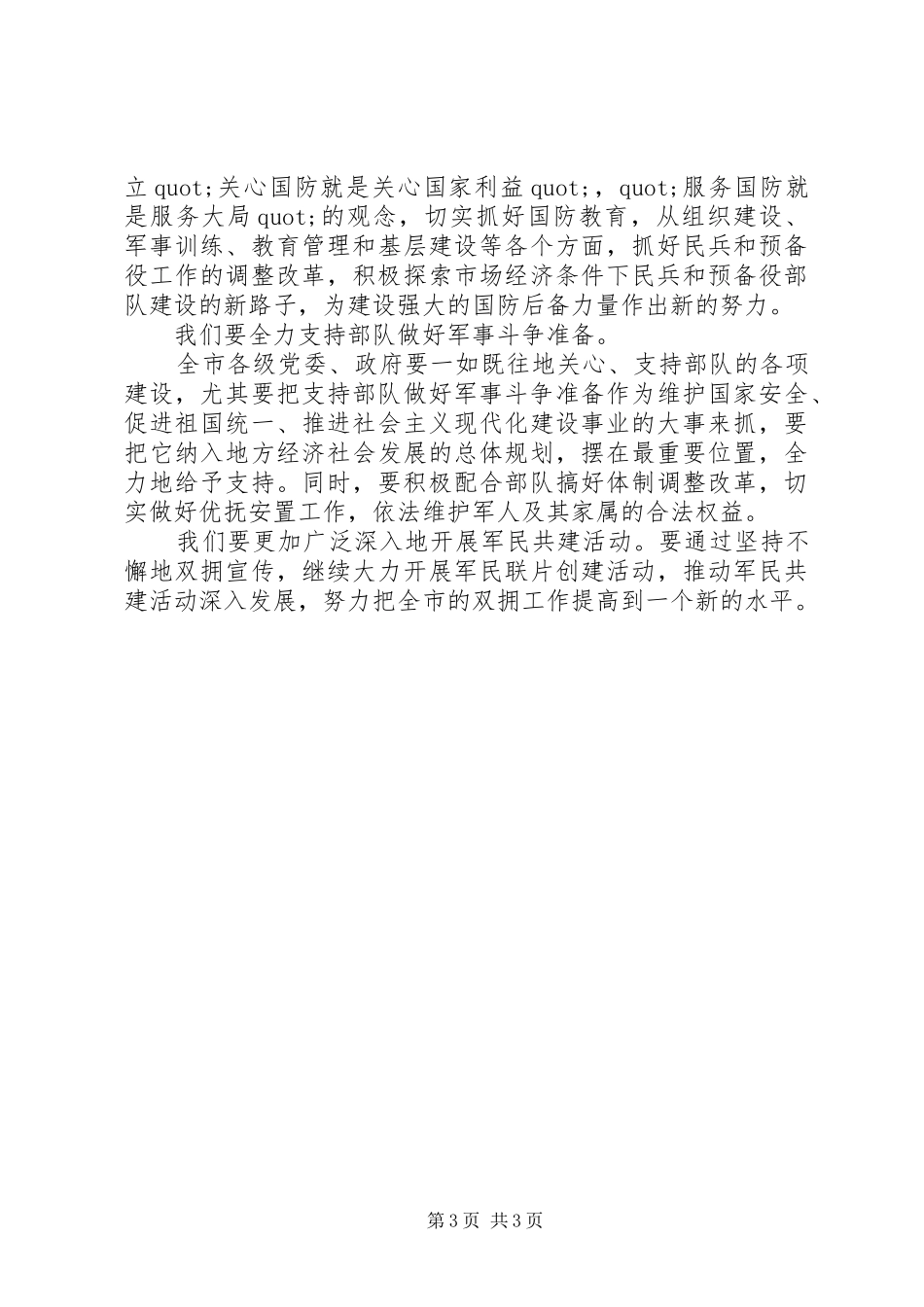 立quot;关心国防就是关心国家利益quot;，quot;服务国防就是服务大局quot;的观念，切实抓好国防教育，从组织建设、军事训练、教育管理和基层建设等各个方面，抓好民兵和预备役工作的调整改革，积极探索市场经济条件下民兵和预备役部队建设的新路子，为建设强大的国防后备力量作出新的努力。

我们要全力支持部队做好军事斗争准备。

全市各级党委、政府要一如既往地关心、支持部队的各项建设，尤其要把支持部队做好军事斗争准备作为维护国家安全、促进祖国统一、推进社会主义现代化建设事业的大事来抓，要把它纳入地方经济社会发展的总体规划，摆在最重要位置，全力地给予支持。同时，要积极配合部队搞好体制调整改革，切实做好优抚安置工作，依法维护军人及其家属的合法权益。

我们要更加广泛深入地开展军民共建活动。要通过坚持不懈地双拥宣传，继续大力开展军民联片创建活动，推动军民共建活动深入发展，努力把全市的双拥工作提高到一个新的水平。

第3页 共3页